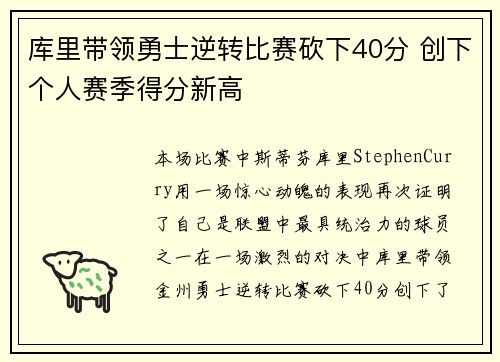 库里带领勇士逆转比赛砍下40分 创下个人赛季得分新高

本场比赛中斯蒂芬库里StephenCurry用一场惊心动魄的表现再次证明了自己是联盟中最具统治力的球员之一在一场激烈的对决中库里带领金州勇士逆转比赛砍下40分创下了